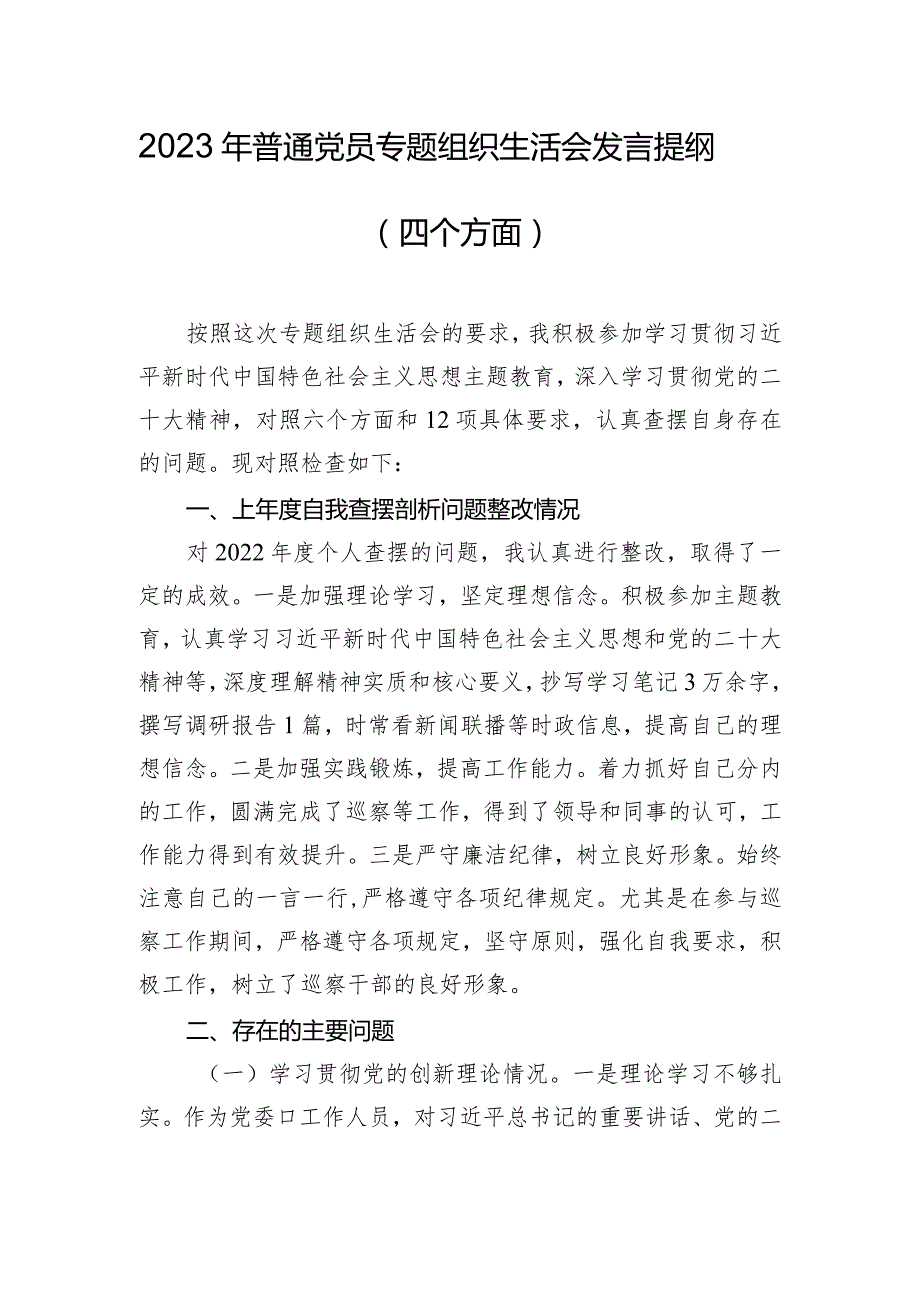 2023年普通党员专题组织生活会发言提纲

（四个方面）

按照这次专题组织生活会的要求，我积极参加学习贯彻习近平新时代中国特色社会主义思想主题教育，深入学习贯彻党的二十大精神，对照六个方面和12项具体要求，认真查摆自身存在的问题。现对照检查如下：

一、上年度自我查摆剖析问题整改情况

对2022年度个人查摆的问题，我认真进行整改，取得了一定的成效。一是加强理论学习，坚定理想信念。积极参加主题教育，认真学习习近平新时代中国特色社会主义思想和党的二十大精神等，深度理解精神实质和核心要义，抄写学习笔记3万余字，撰写调研报告1篇，时常看新闻联播等时政信息，提高自己的理想信念。二是加强实践锻炼，提高工作能力。着力抓好自己分内的工作，圆满完成了巡察等工作，得到了领导和同事的认可，工作能力得到有效提升。三是严守廉洁纪律，树立良好形象。始终注意自己的一言一行，严格遵守各项纪律规定。尤其是在参与巡察工作期间，严格遵守各项规定，坚守原则，强化自我要求，积极工作，树立了巡察干部的良好形象。

二、存在的主要问题

（一）学习贯彻党的创新理论情况。一是理论学习不够扎实。作为党委口工作人员，对习近平总书记的重要讲话、党的二